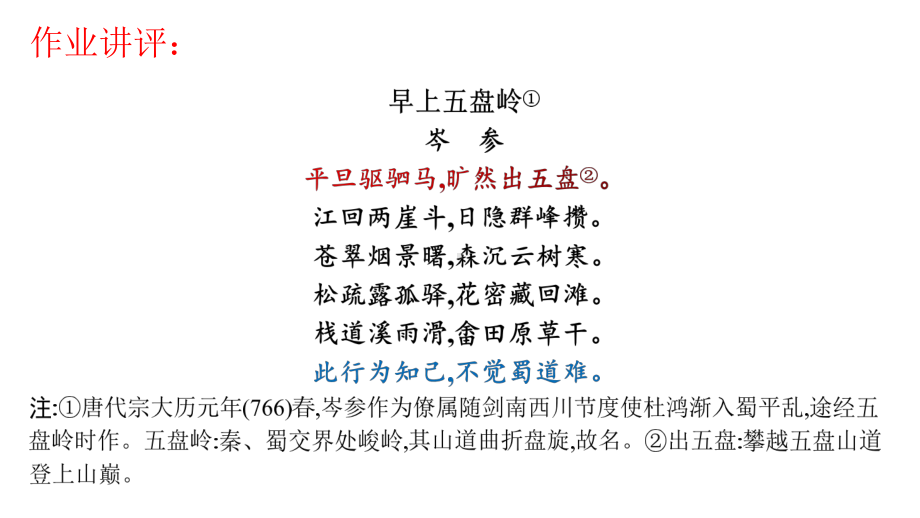 作业讲评：

早上五盘岭①

岑　参

平旦驱驷马,旷然出五盘②。

江回两崖斗,日隐群峰攒。

苍翠烟景曙,森沉云树寒。

松疏露孤驿,花密藏回滩。

栈道溪雨滑,畬田原草干。

此行为知己,不觉蜀道难。

注:①唐代宗大历元年(766)春,岑参作为僚属随剑南西川节度使杜鸿渐入蜀平乱,途经五盘岭时作。五盘岭:秦、蜀交界处峻岭,其山道曲折盘旋,故名。②出五盘:攀越五盘山道登上山巅。